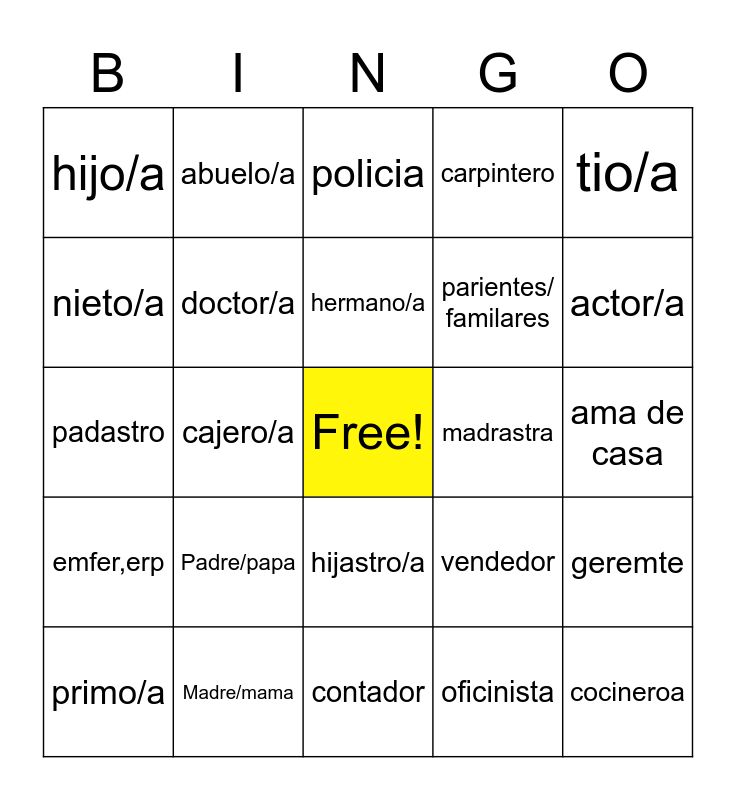 | B | I | N | G | O |
|---|---|---|---|---|
| hijo/a | abuelo/a | policia | carpintero | tio/a |
| nieto/a | doctor/a | hermano/a | parientes/ familares | actor/a |
| padastro | cajero/a | Free! | madrastra | ama de casa |
| emfer,erp | Padre/papa | hijastro/a | vendedor | geremte |
| primo/a | Madre/mama | contador | oficinista | cocineroa |